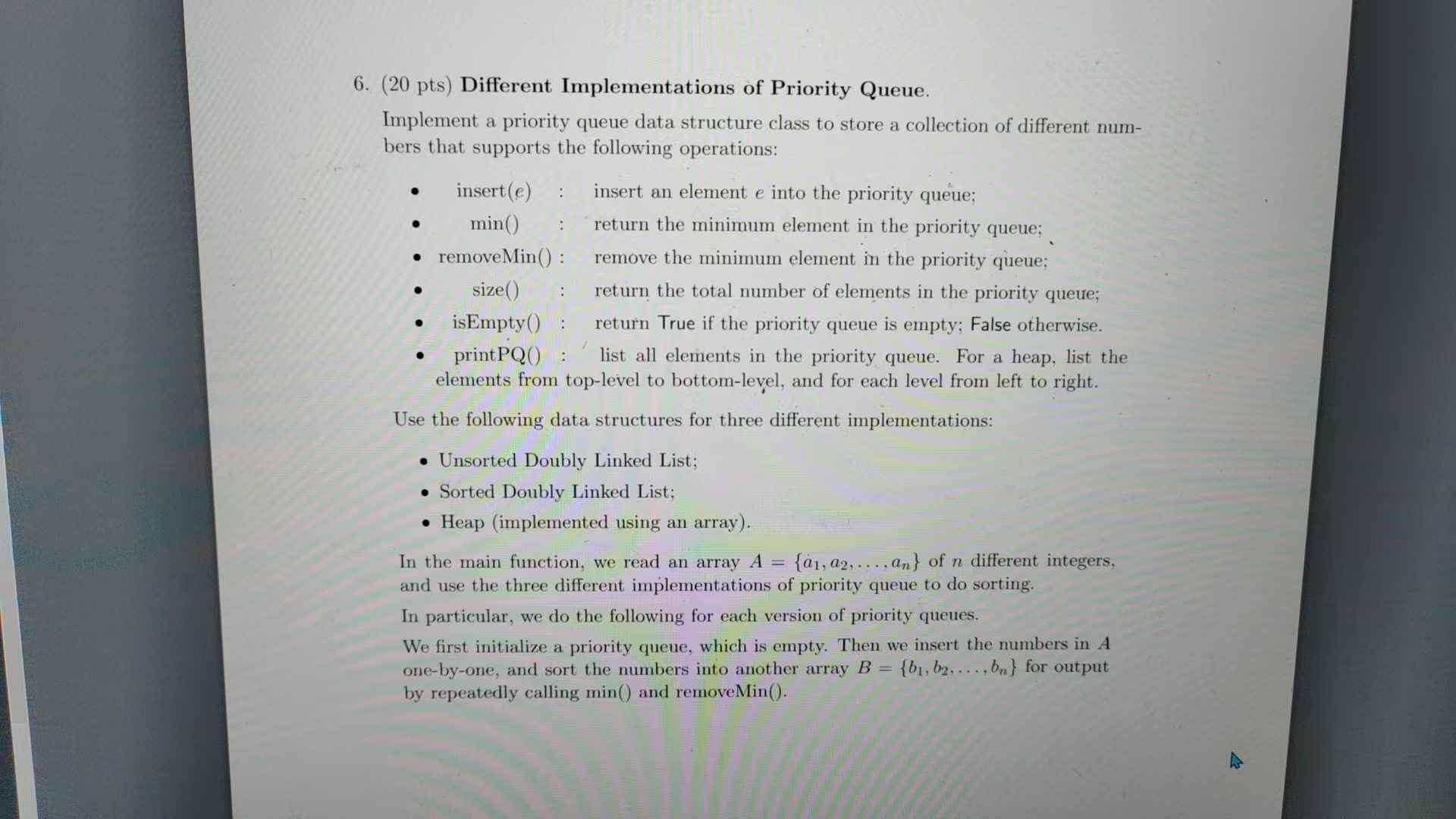 6. (20 pts) Different Implementations of Priority Queue.

Implement a priority queue data structure class to store a collection of different numbers that supports the following operations:

• insert($e$) : insert an element $e$ into the priority queue;
• min() : return the minimum element in the priority queue;
• removeMin() : remove the minimum element in the priority queue;
• size() : return the total number of elements in the priority queue;
• isEmpty() : return True if the priority queue is empty; False otherwise.
• printPQ() : list all elements in the priority queue. For a heap, list the elements from top-level to bottom-level, and for each level from left to right.

Use the following data structures for three different implementations:

• Unsorted Doubly Linked List;
• Sorted Doubly Linked List;
• Heap (implemented using an array).

In the main function, we read an array $A = \{a_1, a_2, \ldots, a_n\}$ of $n$ different integers, and use the three different implementations of priority queue to do sorting.

In particular, we do the following for each version of priority queues.

We first initialize a priority queue, which is empty. Then we insert the numbers in $A$ one-by-one, and sort the numbers into another array $B = \{b_1, b_2, \ldots, b_n\}$ for output by repeatedly calling min() and removeMin().